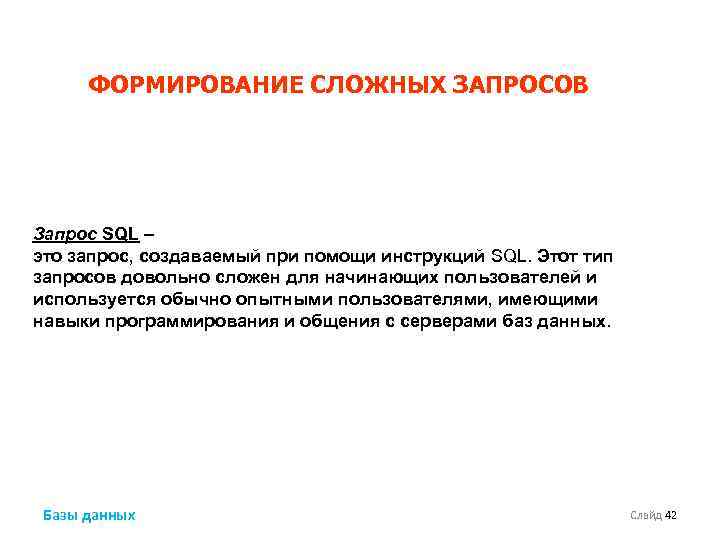 ФОРМИРОВАНИЕ СЛОЖНЫХ ЗАПРОСОВ

Запрос SQL –

это запрос, создаваемый при помощи инструкций SQL. Этот тип запросов довольно сложен для начинающих пользователей и используется обычно опытными пользователями, имеющими навыки программирования и общения с серверами баз данных.

Базы данных

Слайд 42